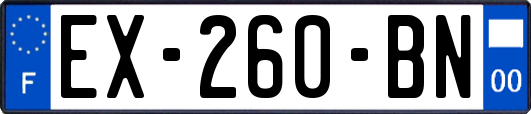 F
EX-260-BN
00